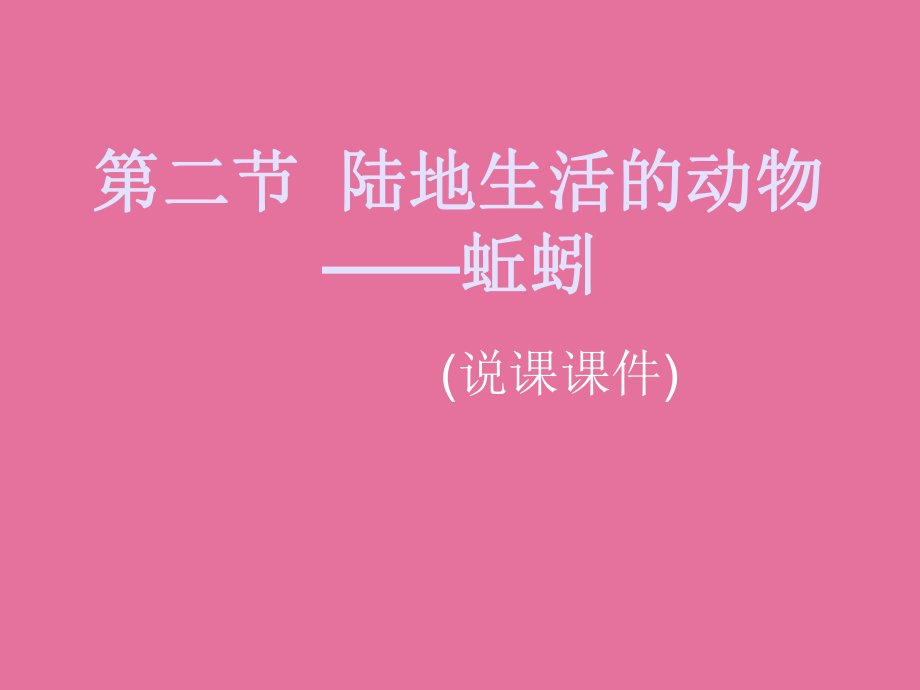 第二节 陆地生活的动物
——蚯蚓

(说课课件)